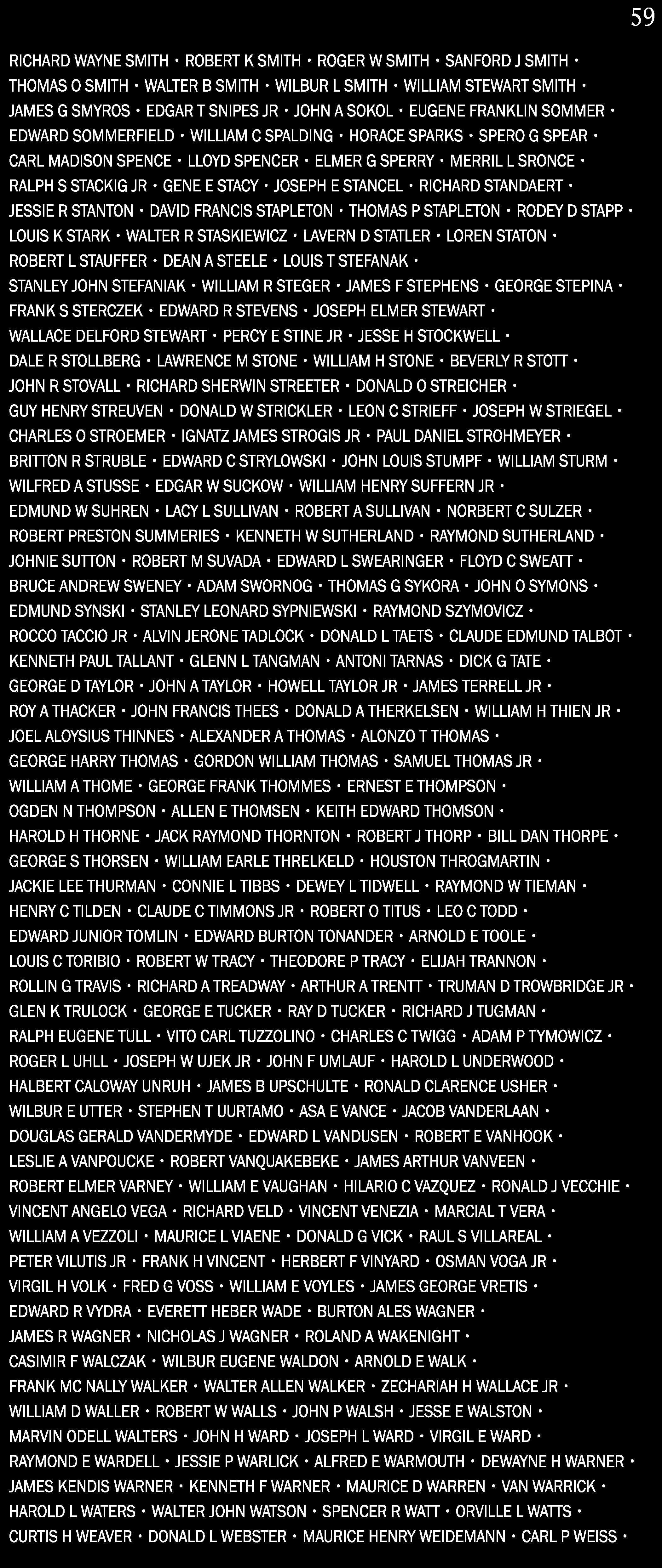 59

RICHARD WAYNE SMITH • ROBERT K SMITH • ROGER W SMITH • SANFORD J SMITH • THOMAS O SMITH • WALTER B SMITH • WILBUR L SMITH • WILLIAM STEWART SMITH • JAMES G SMYROS • EDGAR T SNIPES JR • JOHN A SOKOL • EUGENE FRANKLIN SOMMER • EDWARD SOMMERFIELD • WILLIAM C SPALDING • HORACE SPARKS • SPERO G SPEAR • CARL MADISON SPENCE • LLOYD SPENCER • ELMER G SPERRY • MERRIL L SRONCE • RALPH S STACKIG JR • GENE E STACY • JOSEPH E STANCEL • RICHARD STANDAERT • JESSIE R STANTON • DAVID FRANCIS STAPLETON • THOMAS P STAPLETON • RODEY D STAPP • LOUIS K STARK • WALTER R STASKIEWICZ • LAVERN D STATLER • LOREN STATON • ROBERT L STAUFFER • DEAN A STEELE • LOUIS T STEFANAK • STANLEY JOHN STEFANIAK • WILLIAM R STEGER • JAMES F STEPHENS • GEORGE STEPINA • FRANK S STERCZEK • EDWARD R STEVENS • JOSEPH ELMER STEWART • WALLACE DELFORD STEWART • PERCY E STINE JR • JESSE H STOCKWELL • DALE R STOLLBERG • LAWRENCE M STONE • WILLIAM H STONE • BEVERLY R STOTT • JOHN R STOVALL • RICHARD SHERWIN STREETER • DONALD O STREICHER • GUY HENRY STREUVEN • DONALD W STRICKLER • LEON C STRIEFF • JOSEPH W STRIEGEL • CHARLES O STROEMER • IGNATZ JAMES STROGIS JR • PAUL DANIEL STROHMEYER • BRITTON R STRUBLE • EDWARD C STRYLOWSKI • JOHN LOUIS STUMPF • WILLIAM STURM • WILFRED A STUSSE • EDGAR W SUCKOW • WILLIAM HENRY SUFFERN JR • EDMUND W SUHREN • LACY L SULLIVAN • ROBERT A SULLIVAN • NORBERT C SULZER • ROBERT PRESTON SUMMERIES • KENNETH W SUTHERLAND • RAYMOND SUTHERLAND • JOHNIE SUTTON • ROBERT M SUVADA • EDWARD L SWEARINGER • FLOYD C SWEATT • BRUCE ANDREW SWENEY • ADAM SWORNOG • THOMAS G SYKORA • JOHN O SYMONS • EDMUND SYNSKI • STANLEY LEONARD SYPNIEWSKI • RAYMOND SZYMOVICZ • ROCCO TACCIO JR • ALVIN JERONE TADLOCK • DONALD L TAETS • CLAUDE EDMUND TALBOT • KENNETH PAUL TALLANT • GLENN L TANGMAN • ANTONI TARNAS • DICK G TATE • GEORGE D TAYLOR • JOHN A TAYLOR • HOWELL TAYLOR JR • JAMES TERRELL JR • ROY A THACKER • JOHN FRANCIS THEES • DONALD A THERKELSEN • WILLIAM H THIEN JR • JOEL ALOYSIUS THINNES • ALEXANDER A THOMAS • ALONZO T THOMAS • GEORGE HARRY THOMAS • GORDON WILLIAM THOMAS • SAMUEL THOMAS JR • WILLIAM A THOME • GEORGE FRANK THOMMES • ERNEST E THOMPSON • OGDEN N THOMPSON • ALLEN E THOMSEN • KEITH EDWARD THOMSON • HAROLD H THORNE • JACK RAYMOND THORNTON • ROBERT J THORP • BILL DAN THORPE • GEORGE S THORSEN • WILLIAM EARLE THRELKELD • HOUSTON THROGMARTIN • JACKIE LEE THURMAN • CONNIE L TIBBS • DEWEY L TIDWELL • RAYMOND W TIEMAN • HENRY C TILDEN • CLAUDE C TIMMONS JR • ROBERT O TITUS • LEO C TODD • EDWARD JUNIOR TOMLIN • EDWARD BURTON TONANDER • ARNOLD E TOOLE • LOUIS C TORIBIO • ROBERT W TRACY • THEODORE P TRACY • ELIJAH TRANNON • ROLLIN G TRAVIS • RICHARD A TREADWAY • ARTHUR A TRENTT • TRUMAN D TROWBRIDGE JR • GLEN K TRULOCK • GEORGE E TUCKER • RAY D TUCKER • RICHARD J TUGMAN • RALPH EUGENE TULL • VITO CARL TUZZOLINO • CHARLES C TWIGG • ADAM P TYMOWICZ • ROGER L UHLL • JOSEPH W UJEK JR • JOHN F UMLAUF • HAROLD L UNDERWOOD • HALBERT CALOWAY UNRUH • JAMES B UPSCHULTE • RONALD CLARENCE USHER • WILBUR E UTTER • STEPHEN T UURTAMO • ASA E VANCE • JACOB VANDERLAAN • DOUGLAS GERALD VANDERMYDE • EDWARD L VANDUSEN • ROBERT E VANHOOK • LESLIE A VANPOUCKE • ROBERT VANQUAKEBEKE • JAMES ARTHUR VANVEEN • ROBERT ELMER VARNEY • WILLIAM E VAUGHAN • HILARIO C VAZQUEZ • RONALD J VECCHIE • VINCENT ANGELO VEGA • RICHARD VELD • VINCENT VENEZIA • MARCIAL T VERA • WILLIAM A VEZZOLI • MAURICE L VIAENE • DONALD G VICK • RAUL S VILLAREAL • PETER VILUTIS JR • FRANK H VINCENT • HERBERT F VINYARD • OSMAN VOGA JR • VIRGIL H VOLK • FRED G VOSS • WILLIAM E VOYLES • JAMES GEORGE VRETIS • EDWARD R VYDRA • EVERETT HEBER WADE • BURTON ALES WAGNER • JAMES R WAGNER • NICHOLAS J WAGNER • ROLAND A WAKENIGHT • CASIMIR F WALCZAK • WILBUR EUGENE WALDON • ARNOLD E WALK • FRANK MC NALLY WALKER • WALTER ALLEN WALKER • ZECHARIAH H WALLACE JR • WILLIAM D WALLER • ROBERT W WALLS • JOHN P WALSH • JESSE E WALSTON • MARVIN ODELL WALTERS • JOHN H WARD • JOSEPH L WARD • VIRGIL E WARD • RAYMOND E WARDELL • JESSIE P WARLICK • ALFRED E WARMOUTH • DEWAYNE H WARNER • JAMES KENDIS WARNER • KENNETH F WARNER • MAURICE D WARREN • VAN WARRICK • HAROLD L WATERS • WALTER JOHN WATSON • SPENCER R WATT • ORVILLE L WATTS • CURTIS H WEAVER • DONALD L WEBSTER • MAURICE HENRY WEIDEMANN • CARL P WEISS •